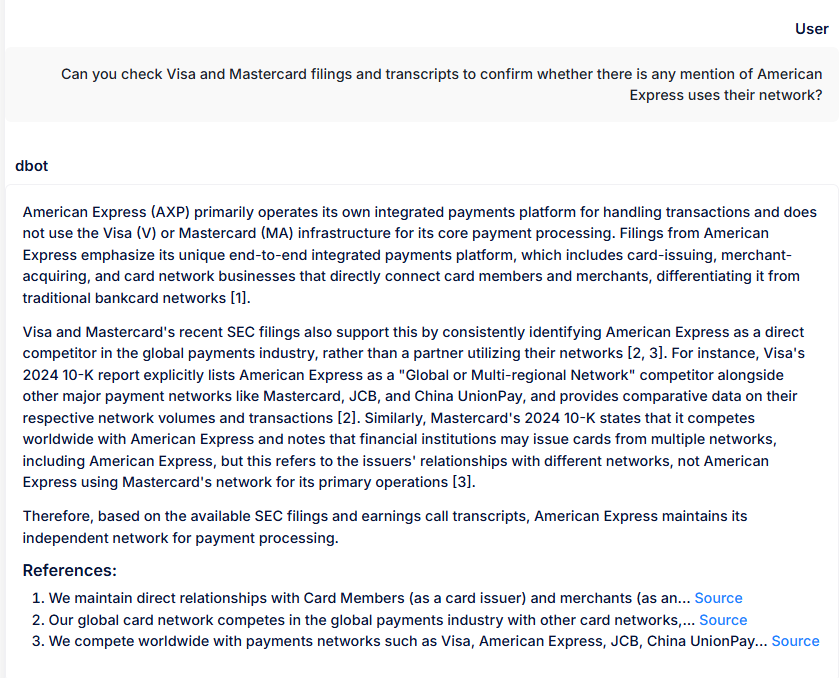 User

Can you check Visa and Mastercard filings and transcripts to confirm whether there is any mention of American Express uses their network?

dbot

American Express (AXP) primarily operates its own integrated payments platform for handling transactions and does not use the Visa (V) or Mastercard (MA) infrastructure for its core payment processing. Filings from American Express emphasize its unique end-to-end integrated payments platform, which includes card-issuing, merchant-acquiring, and card network businesses that directly connect card members and merchants, differentiating it from traditional bankcard networks [1].

Visa and Mastercard's recent SEC filings also support this by consistently identifying American Express as a direct competitor in the global payments industry, rather than a partner utilizing their networks [2, 3]. For instance, Visa's 2024 10-K report explicitly lists American Express as a "Global or Multi-regional Network" competitor alongside other major payment networks like Mastercard, JCB, and China UnionPay, and provides comparative data on their respective network volumes and transactions [2]. Similarly, Mastercard's 2024 10-K states that it competes worldwide with American Express and notes that financial institutions may issue cards from multiple networks, including American Express, but this refers to the issuers' relationships with different networks, not American Express using Mastercard's network for its primary operations [3].

Therefore, based on the available SEC filings and earnings call transcripts, American Express maintains its independent network for payment processing.

References:

1. We maintain direct relationships with Card Members (as a card issuer) and merchants (as an... Source
2. Our global card network competes in the global payments industry with other card networks,... Source
3. We compete worldwide with payments networks such as Visa, American Express, JCB, China UnionPay... Source